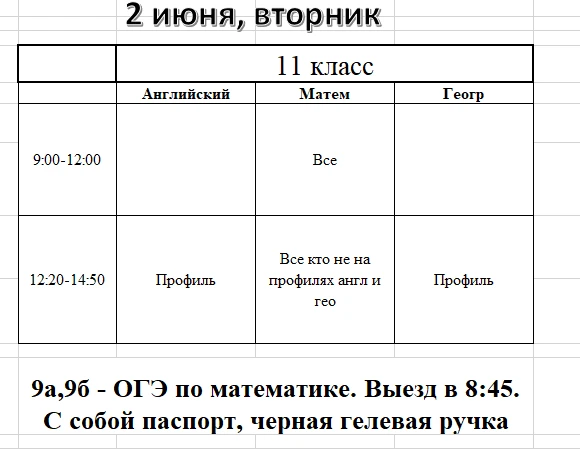 2 июня, вторник

| | 11 класс | | |
|---|---|---|---|
| | Английский | Матем | Геогр |
| 9:00-12:00 | | Все | |
| 12:20-14:50 | Профиль | Все кто не на профилях англ и гео | Профиль |

9а,9б - ОГЭ по математике. Выезд в 8:45. С собой паспорт, черная гелевая ручка